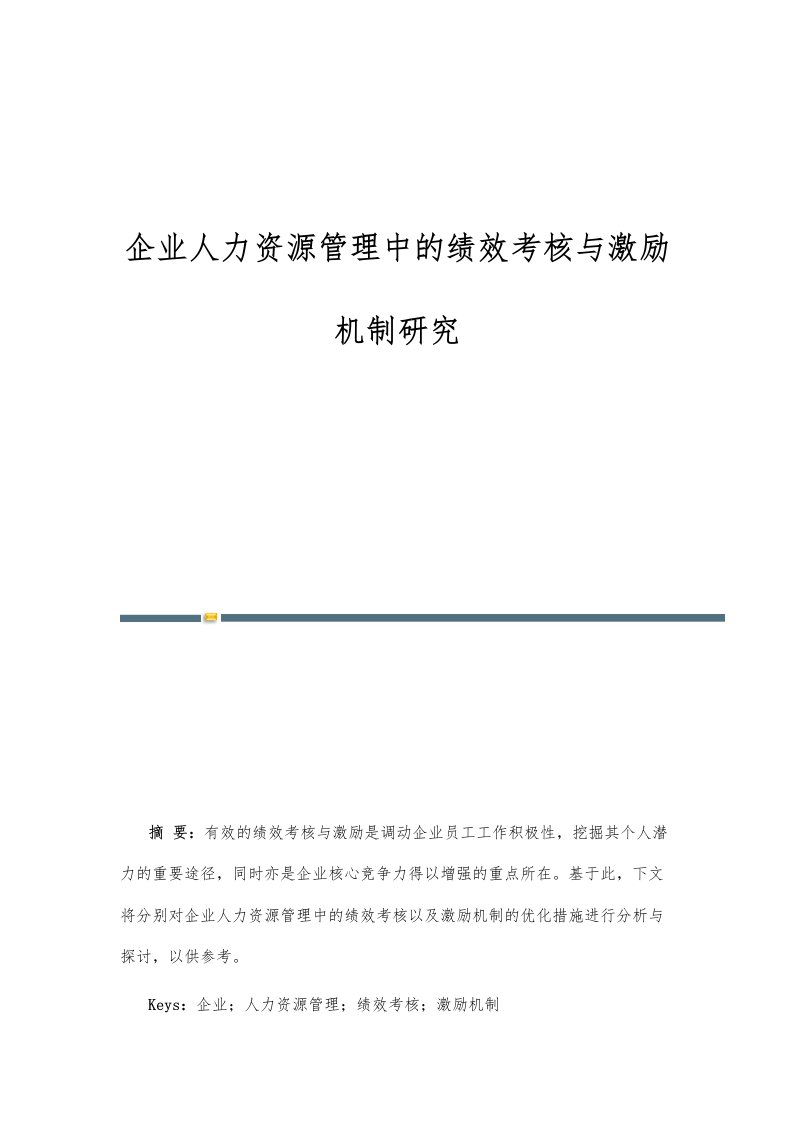 企业人力资源管理中的绩效考核与激励机制研究

摘 要：有效的绩效考核与激励是调动企业员工工作积极性，挖掘其个人潜力的重要途径，同时亦是企业核心竞争力得以增强的重点所在。基于此，下文将分别对企业人力资源管理中的绩效考核以及激励机制的优化措施进行分析与探讨，以供参考。

Keys：企业；人力资源管理；绩效考核；激励机制